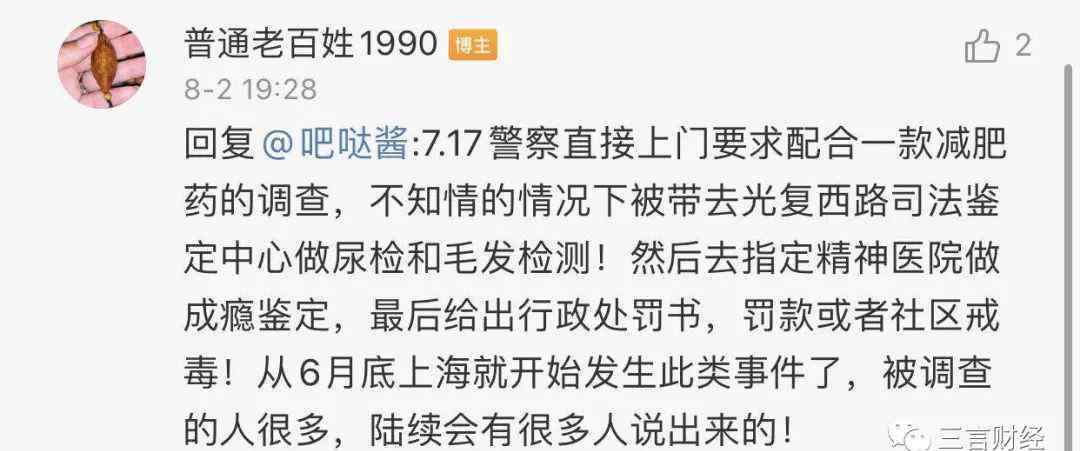 普通老百姓1990 博主

2

8-2 19:28

回复 @吧哒酱:7.17 警察直接上门要求配合一款减肥药的调查，不知情的情况下被带去光复西路司法鉴定中心做尿检和毛发检测！然后去指定精神医院做成瘾鉴定，最后给出行政处罚书，罚款或者社区戒毒！从6月底上海就开始发生此类事件了，被调查的人很多，陆续会有很多人说出来的！

三言财经